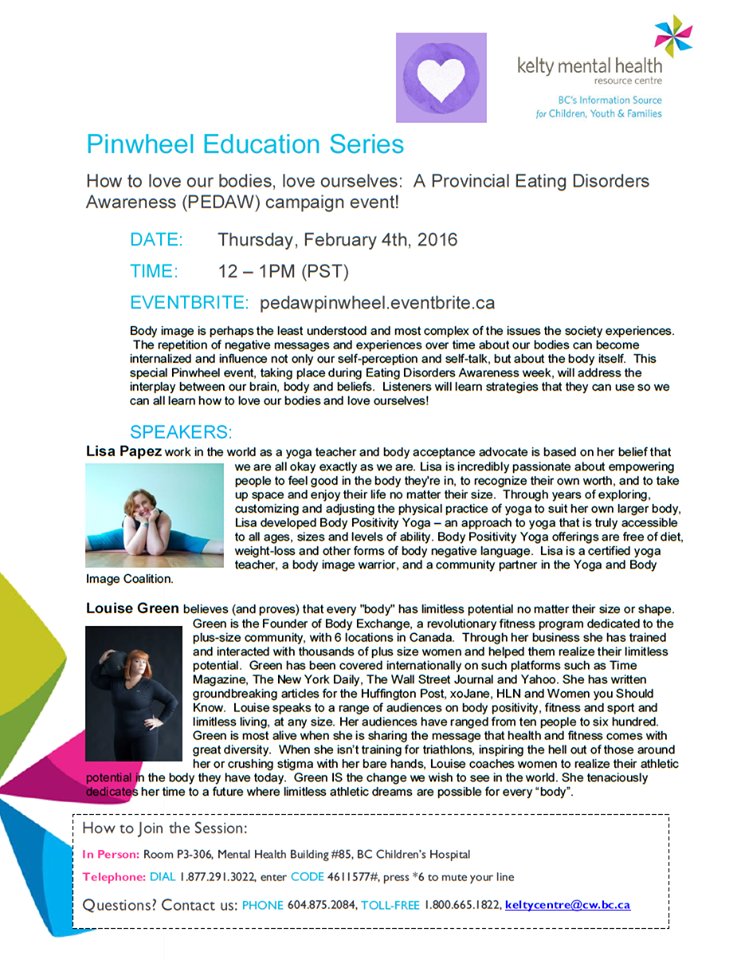 kelty mental health
resource centre

BC's Information Source for Children, Youth & Families

Pinwheel Education Series

How to love our bodies, love ourselves: A Provincial Eating Disorders Awareness (PEDAW) campaign event!

DATE: Thursday, February 4th, 2016

TIME: 12 – 1PM (PST)

EVENTBRITE: pedawpinwheel.eventbrite.ca

Body image is perhaps the least understood and most complex of the issues the society experiences. The repetition of negative messages and experiences over time about our bodies can become internalized and influence not only our self-perception and self-talk, but about the body itself. This special Pinwheel event, taking place during Eating Disorders Awareness week, will address the interplay between our brain, body and beliefs. Listeners will learn strategies that they can use so we can all learn how to love our bodies and love ourselves!

SPEAKERS:

Lisa Papez work in the world as a yoga teacher and body acceptance advocate is based on her belief that we are all okay exactly as we are. Lisa is incredibly passionate about empowering people to feel good in the body they're in, to recognize their own worth, and to take up space and enjoy their life no matter their size. Through years of exploring, customizing and adjusting the physical practice of yoga to suit her own larger body, Lisa developed Body Positivity Yoga – an approach to yoga that is truly accessible to all ages, sizes and levels of ability. Body Positivity Yoga offerings are free of diet, weight-loss and other forms of body negative language. Lisa is a certified yoga teacher, a body image warrior, and a community partner in the Yoga and Body Image Coalition.

Louise Green believes (and proves) that every "body" has limitless potential no matter their size or shape. Green is the Founder of Body Exchange, a revolutionary fitness program dedicated to the plus-size community, with 6 locations in Canada. Through her business she has trained and interacted with thousands of plus size women and helped them realize their limitless potential. Green has been covered internationally on such platforms such as Time Magazine, The New York Daily, The Wall Street Journal and Yahoo. She has written groundbreaking articles for the Huffington Post, xoJane, HLN and Women you Should Know. Louise speaks to a range of audiences on body positivity, fitness and sport and limitless living, at any size. Her audiences have ranged from ten people to six hundred. Green is most alive when she is sharing the message that health and fitness comes with great diversity. When she isn't training for triathlons, inspiring the hell out of those around her or crushing stigma with her bare hands, Louise coaches women to realize their athletic potential in the body they have today. Green IS the change we wish to see in the world. She tenaciously dedicates her time to a future where limitless athletic dreams are possible for every "body".

How to Join the Session:

In Person: Room P3-306, Mental Health Building #85, BC Children's Hospital

Telephone: DIAL 1.877.291.3022, enter CODE 4611577#, press *6 to mute your line

Questions? Contact us: PHONE 604.875.2084, TOLL-FREE 1.800.665.1822, keltycentre@cw.bc.ca